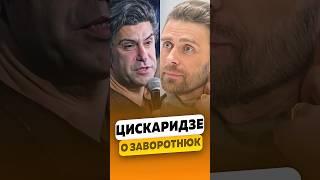 ЦИСКАРИДЗЕ
О ЗАВОРОТНЮК